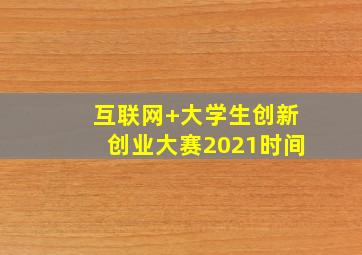 互联网+大学生创新创业大赛2021时间